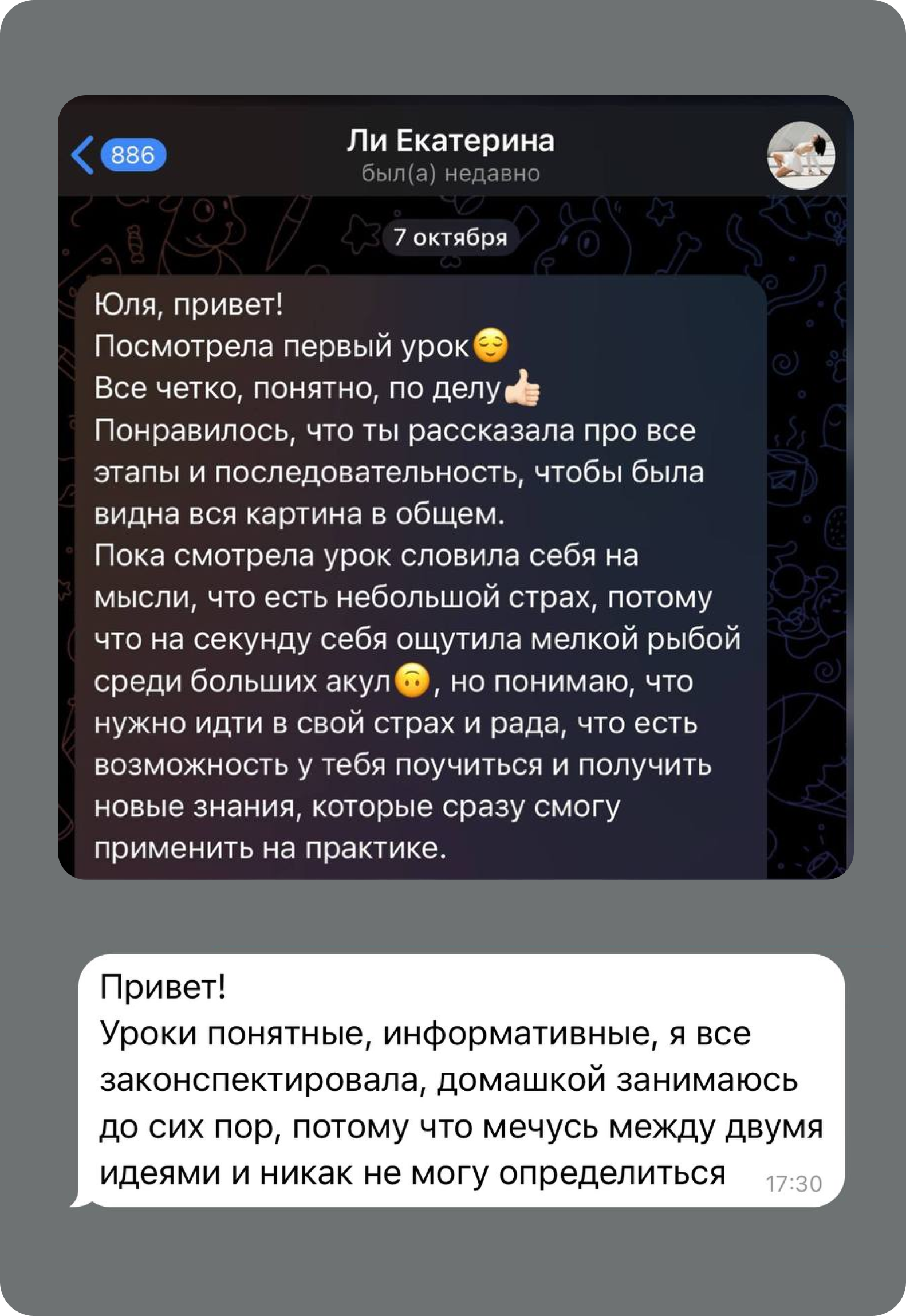 886
Ли Екатерина
был(а) недавно

7 октября

Юля, привет!
Посмотрела первый урок😌
Все четко, понятно, по делу👍🏻
Понравилось, что ты рассказала про все этапы и последовательность, чтобы была видна вся картина в общем.
Пока смотрела урок словила себя на мысли, что есть небольшой страх, потому что на секунду себя ощутила мелкой рыбой среди больших акул🙃, но понимаю, что нужно идти в свой страх и рада, что есть возможность у тебя поучиться и получить новые знания, которые сразу смогу применить на практике.

Привет!
Уроки понятные, информативные, я все законспектировала, домашкой занимаюсь до сих пор, потому что мечусь между двумя идеями и никак не могу определиться 17:30